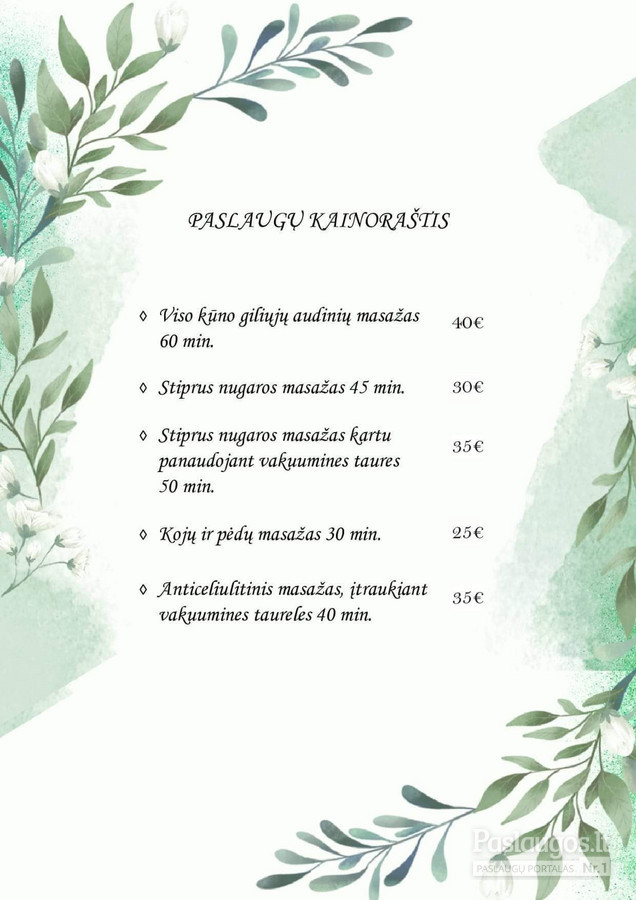 PASLAUGŲ KAINORAŠTIS

◊ Viso kūno giliųjų audinių masažas 60 min. 40€

◊ Stiprus nugaros masažas 45 min. 30€

◊ Stiprus nugaros masažas kartu panaudojant vakuumines taures 50 min. 35€

◊ Kojų ir pėdų masažas 30 min. 25€

◊ Anticeliulitinis masažas, įtraukiant vakuumines taureles 40 min. 35€

Paslaugos.lt
PASLAUGŲ PORTALAS Nr.1